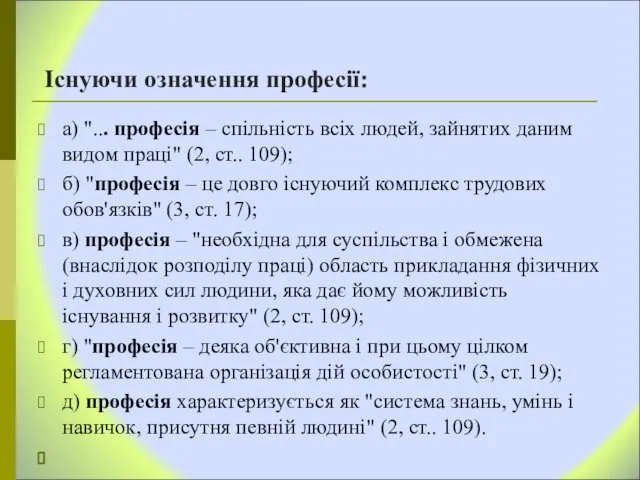 Існуючи означення професії:

а) "... професія – спільність всіх людей, зайнятих даним видом праці" (2, ст.. 109);

б) "професія – це довго існуючий комплекс трудових обов'язків" (3, ст. 17);

в) професія – "необхідна для суспільства і обмежена (внаслідок розподілу праці) область прикладання фізичних і духовних сил людини, яка дає йому можливість існування і розвитку" (2, ст. 109);

г) "професія – деяка об'єктивна і при цьому цілком регламентована організація дій особистості" (3, ст. 19);

д) професія характеризується як "система знань, умінь і навичок, присутня певній людині" (2, ст.. 109).